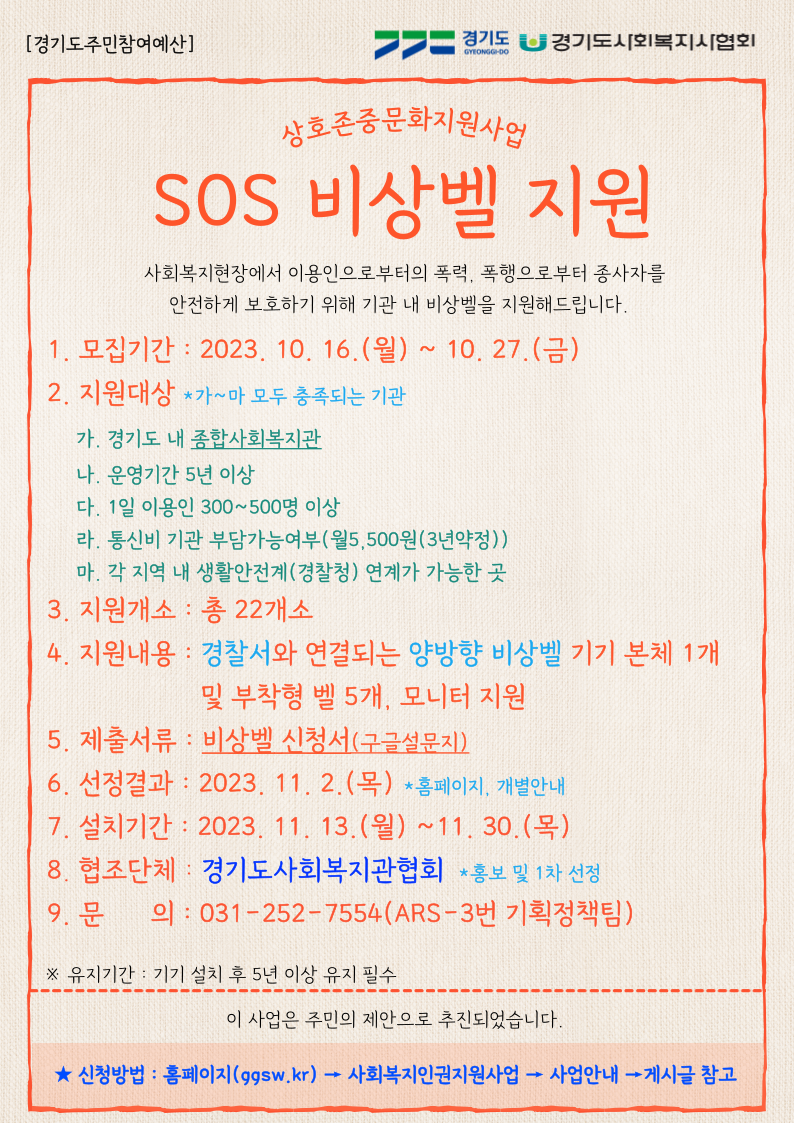 [경기도주민참여예산]

경기도 GYEONGGI-DO

경기도사회복지사협회

상호존중문화지원사업

SOS 비상벨 지원

사회복지현장에서 이용인으로부터의 폭력, 폭행으로부터 종사자를 안전하게 보호하기 위해 기관 내 비상벨을 지원해드립니다.

1. 모집기간 : 2023. 10. 16.(월) ~ 10. 27.(금)

2. 지원대상 *가~마 모두 충족되는 기관

가. 경기도 내 종합사회복지관
나. 운영기간 5년 이상
다. 1일 이용인 300~500명 이상
라. 통신비 기관 부담가능여부(월5,500원(3년약정))
마. 각 지역 내 생활안전계(경찰청) 연계가 가능한 곳

3. 지원개소 : 총 22개소

4. 지원내용 : 경찰서와 연결되는 양방향 비상벨 기기 본체 1개 및 부착형 벨 5개, 모니터 지원

5. 제출서류 : 비상벨 신청서(구글설문지)

6. 선정결과 : 2023. 11. 2.(목) *홈페이지, 개별안내

7. 설치기간 : 2023. 11. 13.(월) ~11. 30.(목)

8. 협조단체 : 경기도사회복지관협회 *홍보 및 1차 선정

9. 문 의 : 031-252-7554(ARS-3번 기획정책팀)

※ 유지기간 : 기기 설치 후 5년 이상 유지 필수

이 사업은 주민의 제안으로 추진되었습니다.

★ 신청방법 : 홈페이지(ggsw.kr) → 사회복지인권지원사업 → 사업안내 →게시글 참고